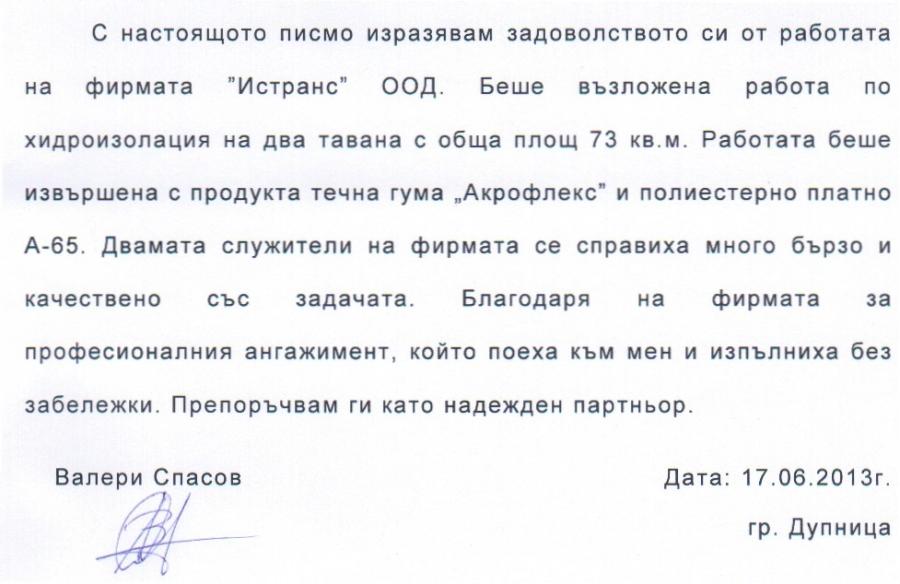 С настоящото писмо изразявам задоволството си от работата на фирмата "Истранс" ООД. Беше възложена работа по хидроизолация на два тавана с обща площ 73 кв.м. Работата беше извършена с продукта течна гума „Акрофлекс" и полиестерно платно А-65. Двамата служители на фирмата се справиха много бързо и качествено със задачата. Благодаря на фирмата за професионалния ангажимент, който поеха към мен и изпълниха без забележки. Препоръчвам ги като надежден партньор.

Валери Спасов

Дата: 17.06.2013г.

гр. Дупница